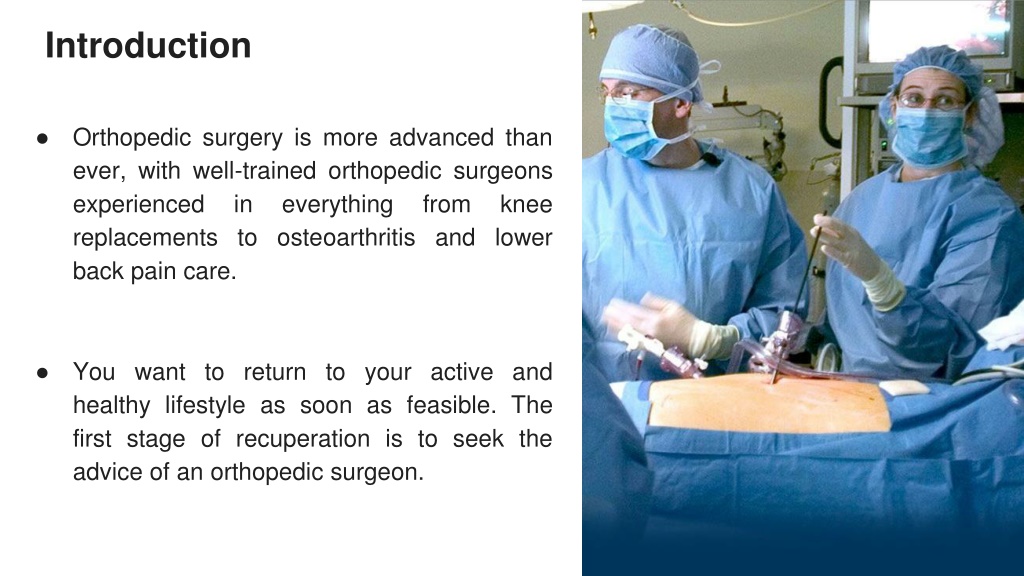 Introduction

● Orthopedic surgery is more advanced than ever, with well-trained orthopedic surgeons experienced in everything from knee replacements to osteoarthritis and lower back pain care.

● You want to return to your active and healthy lifestyle as soon as feasible. The first stage of recuperation is to seek the advice of an orthopedic surgeon.